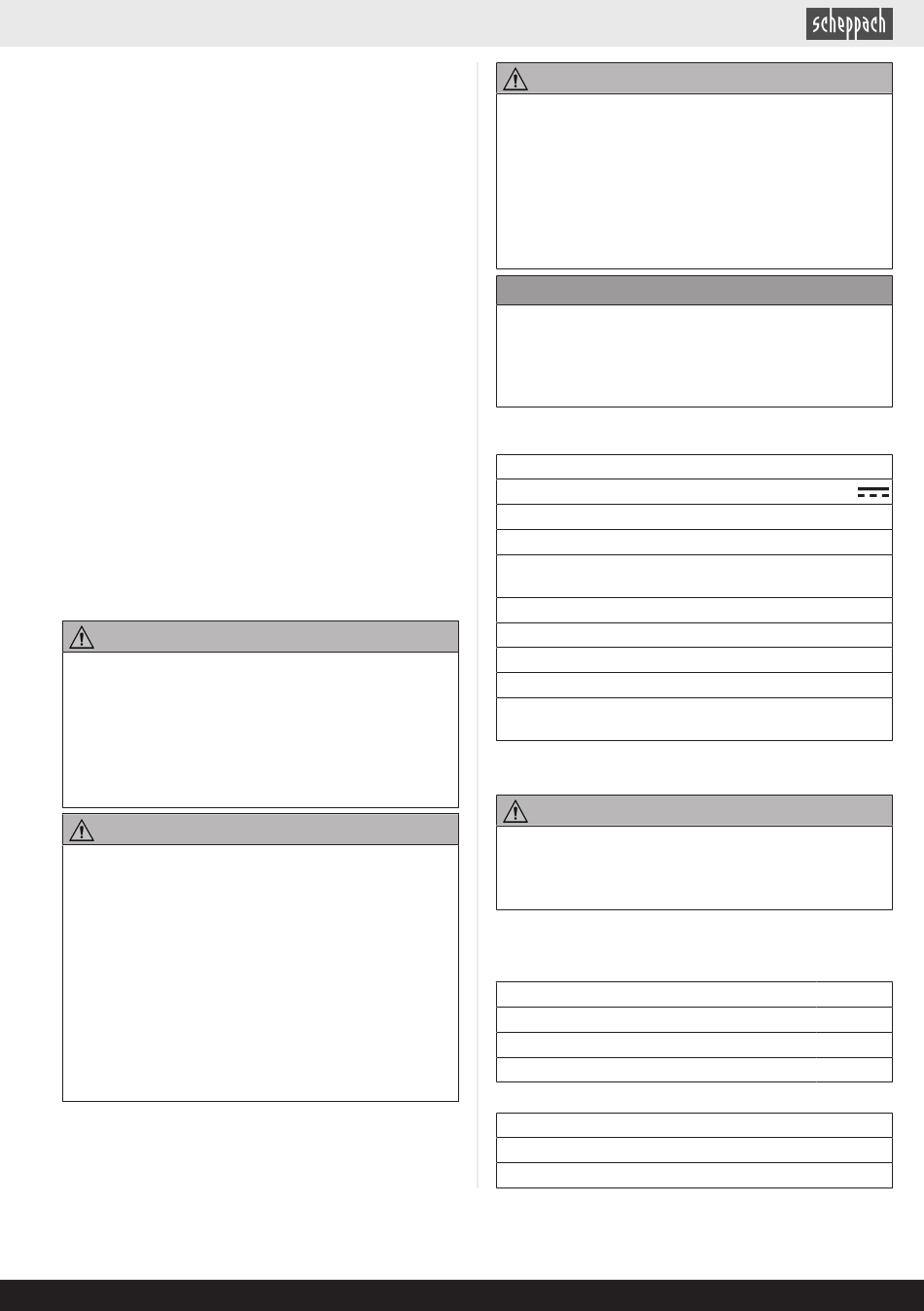 scheppach